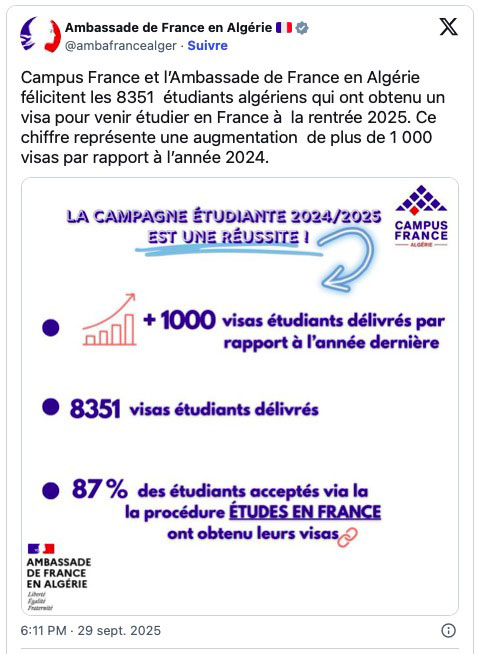 Ambassade de France en Algérie 🇫🇷
@ambafrancealger · Suivre

Campus France et l'Ambassade de France en Algérie félicitent les 8351 étudiants algériens qui ont obtenu un visa pour venir étudier en France à la rentrée 2025. Ce chiffre représente une augmentation de plus de 1 000 visas par rapport à l'année 2024.

LA CAMPAGNE ÉTUDIANTE 2024/2025 EST UNE RÉUSSITE !

CAMPUS FRANCE ALGÉRIE

+ 1000 visas étudiants délivrés par rapport à l'année dernière

8351 visas étudiants délivrés

87 % des étudiants acceptés via la la procédure ÉTUDES EN FRANCE ont obtenu leurs visas

AMBASSADE DE FRANCE EN ALGÉRIE
Liberté
Égalité
Fraternité

6:11 PM · 29 sept. 2025